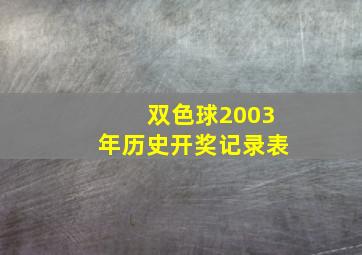 双色球2003年历史开奖记录表